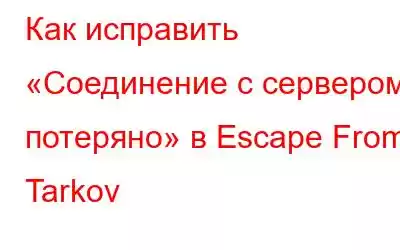 Как исправить «Соединение с сервером потеряно» в Escape From Tarkov